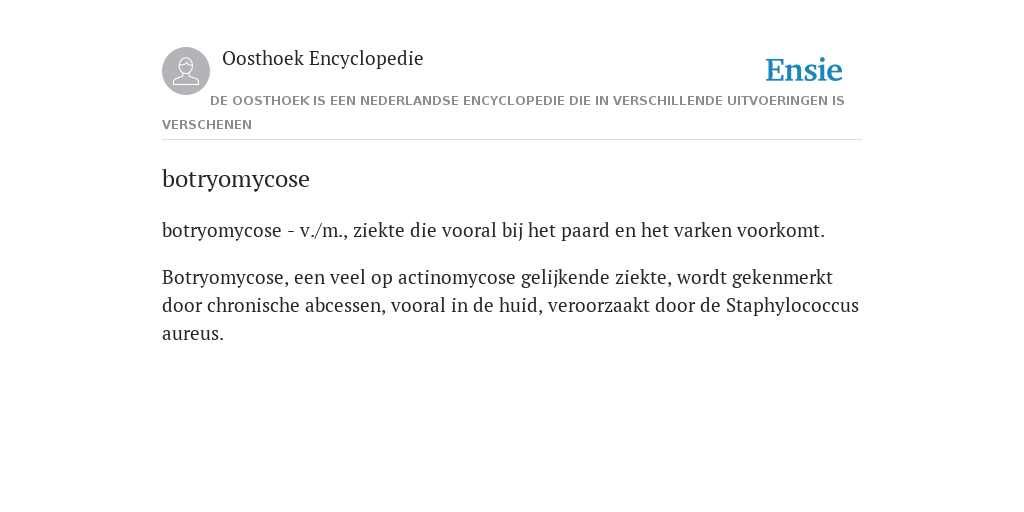 Oosthoek Encyclopedie

Ensie

DE OOSTHOEK IS EEN NEDERLANDSE ENCYCLOPEDIE DIE IN VERSCHILLENDE UITVOERINGEN IS VERSCHENEN

botryomycose

botryomycose - v./m., ziekte die vooral bij het paard en het varken voorkomt.

Botryomycose, een veel op actinomycose gelijkende ziekte, wordt gekenmerkt door chronische abcessen, vooral in de huid, veroorzaakt door de Staphylococcus aureus.